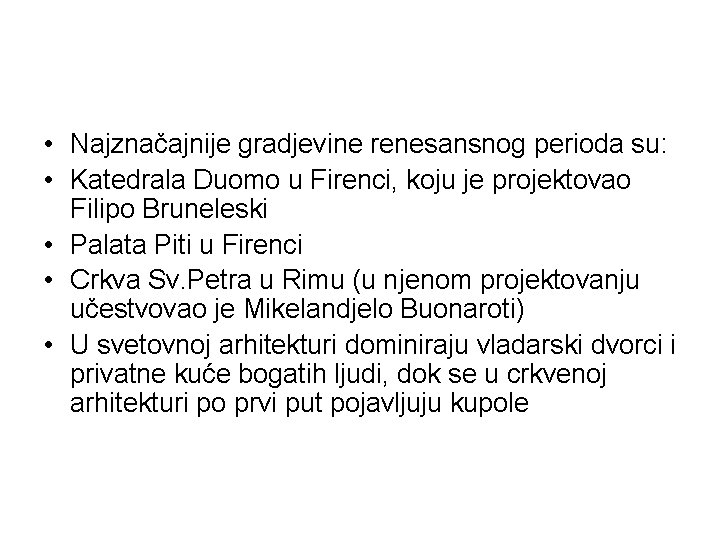 • Najznačajnije gradjevine renesansnog perioda su:
• Katedrala Duomo u Firenci, koju je projektovao Filipo Bruneleski
• Palata Piti u Firenci
• Crkva Sv.Petra u Rimu (u njenom projektovanju učestvovao je Mikelandjelo Buonaroti)
• U svetovnoj arhitekturi dominiraju vladarski dvorci i privatne kuće bogatih ljudi, dok se u crkvenoj arhitekturi po prvi put pojavljuju kupole